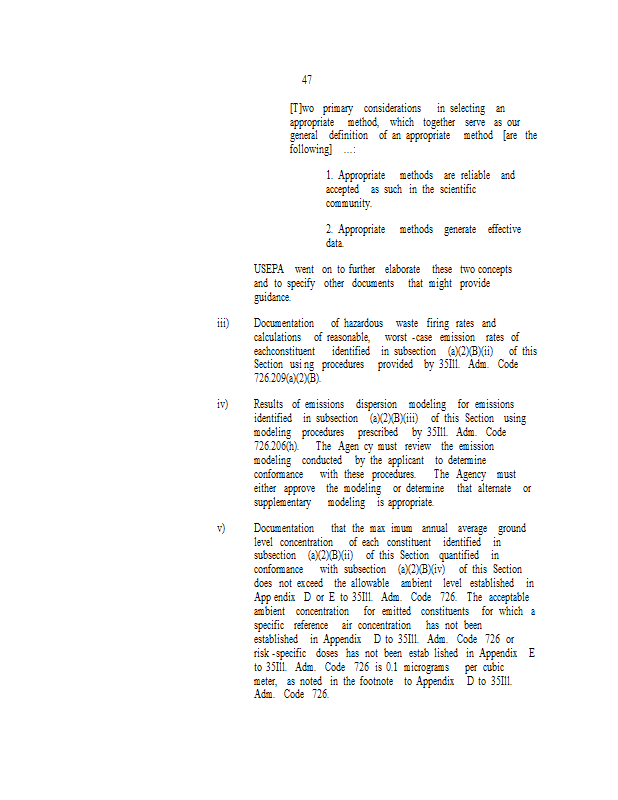 47

[T]wo primary considerations in selecting an appropriate method, which together serve as our general definition of an appropriate method [are the following] ...:

1. Appropriate methods are reliable and accepted as such in the scientific community.

2. Appropriate methods generate effective data.

USEPA went on to further elaborate these two concepts and to specify other documents that might provide guidance.

iii) Documentation of hazardous waste firing rates and calculations of reasonable, worst -case emission rates of eachconstituent identified in subsection (a)(2)(B)(ii) of this Section using procedures provided by 35Ill. Adm. Code 726.209(a)(2)(B).

iv) Results of emissions dispersion modeling for emissions identified in subsection (a)(2)(B)(iii) of this Section using modeling procedures prescribed by 35Ill. Adm. Code 726.206(h). The Agen cy must review the emission modeling conducted by the applicant to determine conformance with these procedures. The Agency must either approve the modeling or determine that alternate or supplementary modeling is appropriate.

v) Documentation that the max imum annual average ground level concentration of each constituent identified in subsection (a)(2)(B)(ii) of this Section quantified in conformance with subsection (a)(2)(B)(iv) of this Section does not exceed the allowable ambient level established in App endix D or E to 35Ill. Adm. Code 726. The acceptable ambient concentration for emitted constituents for which a specific reference air concentration has not been established in Appendix D to 35Ill. Adm. Code 726 or risk -specific doses has not been estab lished in Appendix E to 35Ill. Adm. Code 726 is 0.1 micrograms per cubic meter, as noted in the footnote to Appendix D to 35Ill. Adm. Code 726.